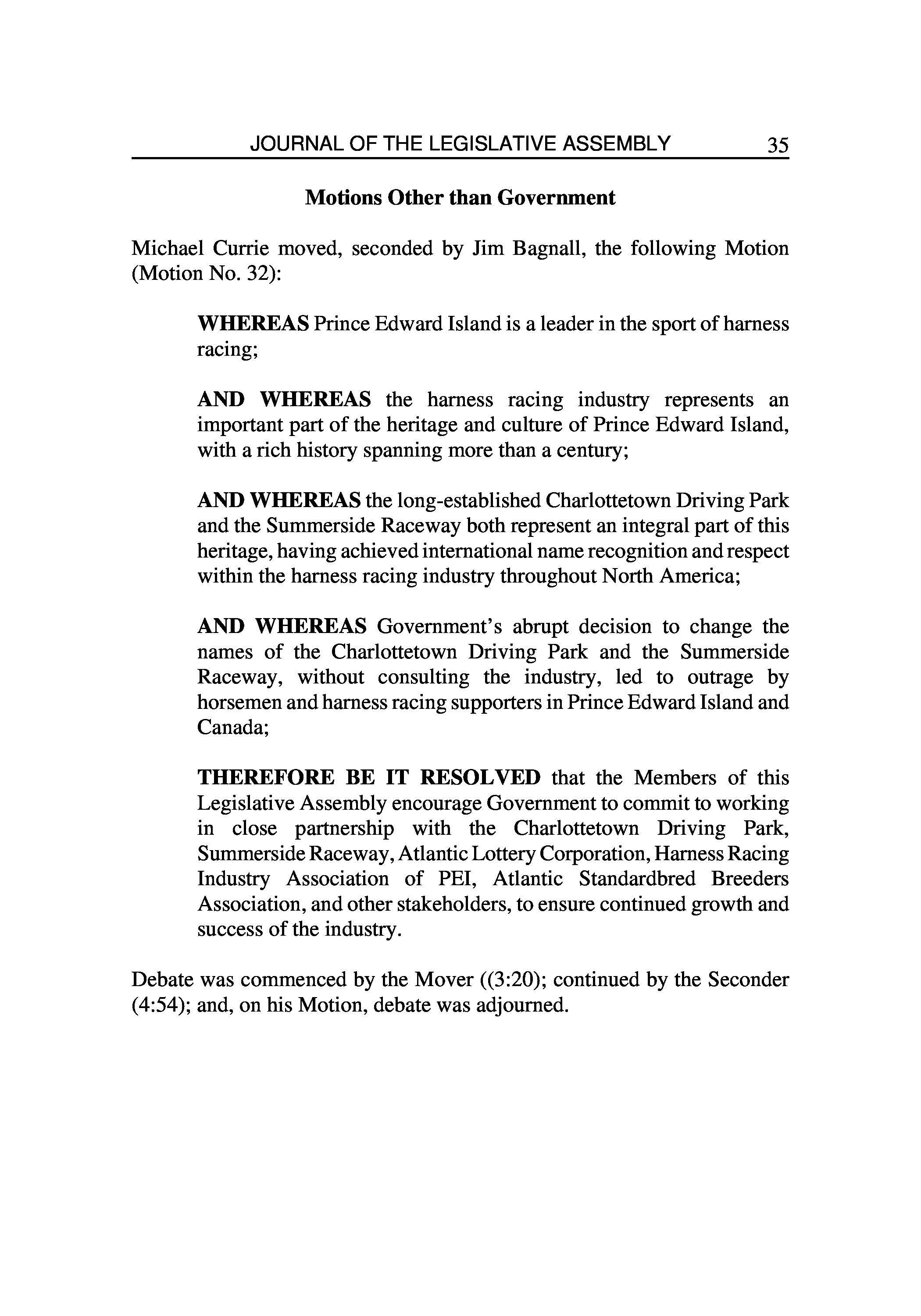 JOURNAL OF THE LEGISLATIVE ASSEMBLY 35

Motions Other than Government

Michael Currie moved, seconded by Jim Bagnall, the following Motion (Motion No. 32):

WHEREAS Prince Edward Island is a leader in the sport of harness racing;

AND WHEREAS the harness racing industry represents an important part of the heritage and culture of Prince Edward Island, with a rich history spanning more than a century;

AND WHEREAS the long-established Charlottetown Driving Park and the Summerside Raceway both represent an integral part of this heritage, having achieved international name recognition and respect within the harness racing industry throughout North America;

AND WHEREAS Government's abrupt decision to change the names of the Charlottetown Driving Park and the Summerside Raceway, without consulting the industry, led to outrage by horsemen and harness racing supporters in Prince Edward Island and Canada;

THEREFORE BE IT RESOLVED that the Members of this Legislative Assembly encourage Government to commit to working in close partnership with the Charlottetown Driving Park, Summerside Raceway, Atlantic Lottery Corporation, Harness Racing Industry Association of PEI, Atlantic Standardbred Breeders Association, and other stakeholders, to ensure continued growth and success of the industry.

Debate was commenced by the Mover ((3:20); continued by the Seconder (4:54); and, on his Motion, debate was adjourned.